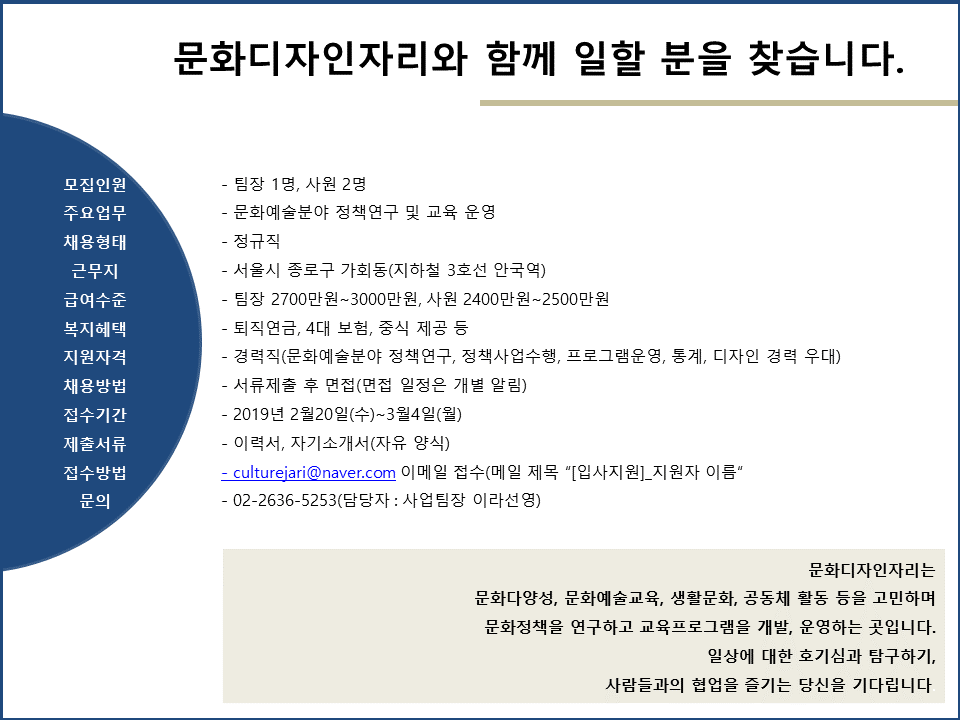 문화디자인자리와 함께 일할 분을 찾습니다.

모집인원
주요업무
채용형태
근무지
급여수준
복지혜택
지원자격
채용방법
접수기간
제출서류
접수방법
문의

- 팀장 1명, 사원 2명
- 문화예술분야 정책연구 및 교육 운영
- 정규직
- 서울시 종로구 가회동(지하철 3호선 안국역)
- 팀장 2700만원~3000만원, 사원 2400만원~2500만원
- 퇴직연금, 4대 보험, 중식 제공 등
- 경력직(문화예술분야 정책연구, 정책사업수행, 프로그램운영, 통계, 디자인 경력 우대)
- 서류제출 후 면접(면접 일정은 개별 알림)
- 2019년 2월20일(수)~3월4일(월)
- 이력서, 자기소개서(자유 양식)
- culturejari@naver.com 이메일 접수(메일 제목 "[입사지원]_지원자 이름"
- 02-2636-5253(담당자 : 사업팀장 이라선영)

문화디자인자리는
문화다양성, 문화예술교육, 생활문화, 공동체 활동 등을 고민하며
문화정책을 연구하고 교육프로그램을 개발, 운영하는 곳입니다.
일상에 대한 호기심과 탐구하기,
사람들과의 협업을 즐기는 당신을 기다립니다.